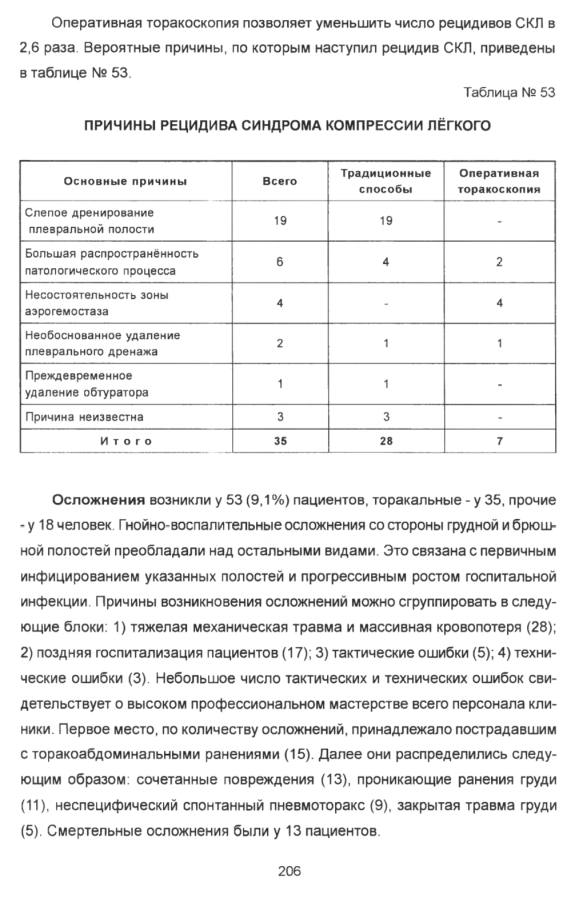 Оперативная торакоскопия позволяет уменьшить число рецидивов СКЛ в 2,6 раза. Вероятные причины, по которым наступил рецидив СКЛ, приведены в таблице № 53.

Таблица № 53

ПРИЧИНЫ РЕЦИДИВА СИНДРОМА КОМПРЕССИИ ЛЁГКОГО

| Основные причины | Всего | Традиционные способы | Оперативная торакоскопия |
|---|---|---|---|
| Слепое дренирование плевральной полости | 19 | 19 | - |
| Большая распространённость патологического процесса | 6 | 4 | 2 |
| Несостоятельность зоны аэрогемостаза | 4 | - | 4 |
| Необоснованное удаление плеврального дренажа | 2 | 1 | 1 |
| Преждевременное удаление обтуратора | 1 | 1 | - |
| Причина неизвестна | 3 | 3 | - |
| Итого | 35 | 28 | 7 |

Осложнения возникли у 53 (9,1%) пациентов, торакальные - у 35, прочие - у 18 человек. Гнойно-воспалительные осложнения со стороны грудной и брюшной полостей преобладали над остальными видами. Это связана с первичным инфицированием указанных полостей и прогрессивным ростом госпитальной инфекции. Причины возникновения осложнений можно сгруппировать в следующие блоки: 1) тяжелая механическая травма и массивная кровопотеря (28); 2) поздняя госпитализация пациентов (17); 3) тактические ошибки (5); 4) технические ошибки (3). Небольшое число тактических и технических ошибок свидетельствует о высоком профессиональном мастерстве всего персонала клиники. Первое место, по количеству осложнений, принадлежало пострадавшим с торакоабдоминальными ранениями (15). Далее они распределились следующим образом: сочетанные повреждения (13), проникающие ранения груди (11), неспецифический спонтанный пневмоторакс (9), закрытая травма груди (5). Смертельные осложнения были у 13 пациентов.

206